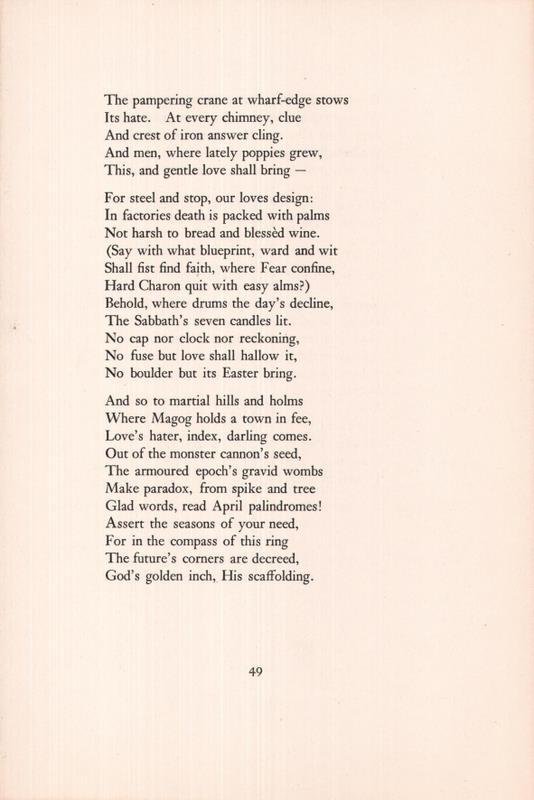 The pampering crane at wharf-edge stows
Its hate. At every chimney, clue
And crest of iron answer cling.
And men, where lately poppies grew,
This, and gentle love shall bring —

For steel and stop, our loves design:
In factories death is packed with palms
Not harsh to bread and blessèd wine.
(Say with what blueprint, ward and wit
Shall fist find faith, where Fear confine,
Hard Charon quit with easy alms?)
Behold, where drums the day's decline,
The Sabbath's seven candles lit.
No cap nor clock nor reckoning,
No fuse but love shall hallow it,
No boulder but its Easter bring.

And so to martial hills and holms
Where Magog holds a town in fee,
Love's hater, index, darling comes.
Out of the monster cannon's seed,
The armoured epoch's gravid wombs
Make paradox, from spike and tree
Glad words, read April palindromes!
Assert the seasons of your need,
For in the compass of this ring
The future's corners are decreed,
God's golden inch, His scaffolding.

49